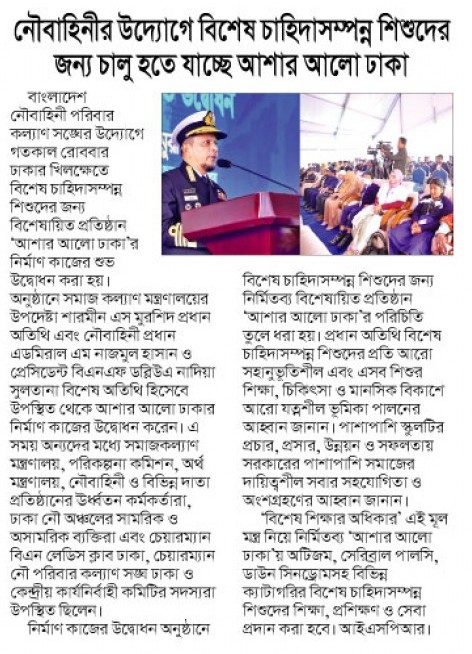 নৌবাহিনীর উদ্যোগে বিশেষ চাহিদাসম্পন্ন শিশুদের জন্য চালু হতে যাচ্ছে আশার আলো ঢাকা

বাংলাদেশ নৌবাহিনী পরিবার কল্যাণ সঙ্ঘের উদ্যোগে গতকাল রোববার ঢাকার খিলক্ষেতে বিশেষ চাহিদাসম্পন্ন শিশুদের জন্য বিশেষায়িত প্রতিষ্ঠান 'আশার আলো ঢাকা'র নির্মাণ কাজের শুভ উদ্বোধন করা হয়। অনুষ্ঠানে সমাজ কল্যাণ মন্ত্রণালয়ের উপদেষ্টা শারমীন এস মুরশিদ প্রধান অতিথি এবং নৌবাহিনী প্রধান এডমিরাল এম নাজমুল হাসান ও প্রেসিডেন্ট বিএনএফ ডব্লিউএ নাদিয়া সুলতানা বিশেষ অতিথি হিসেবে উপস্থিত থেকে আশার আলো ঢাকার নির্মাণ কাজের উদ্বোধন করেন। এ সময় অন্যদের মধ্যে সমাজকল্যাণ মন্ত্রণালয়, পরিকল্পনা কমিশন, অর্থ মন্ত্রণালয়, নৌবাহিনী ও বিভিন্ন দাতা প্রতিষ্ঠানের ঊর্ধ্বতন কর্মকর্তারা, ঢাকা নৌ অঞ্চলের সামরিক ও অসামরিক ব্যক্তিরা এবং চেয়ারম্যান বিএন লেডিস ক্লাব ঢাকা, চেয়ারম্যান নৌ পরিবার কল্যাণ সঙ্ঘ ঢাকা ও কেন্দ্রীয় কার্যনির্বাহী কমিটির সদস্যরা উপস্থিত ছিলেন।

নির্মাণ কাজের উদ্বোধন অনুষ্ঠানে বিশেষ চাহিদাসম্পন্ন শিশুদের জন্য নির্মিতব্য বিশেষায়িত প্রতিষ্ঠান 'আশার আলো ঢাকা'র পরিচিতি তুলে ধরা হয়। প্রধান অতিথি বিশেষ চাহিদাসম্পন্ন শিশুদের প্রতি আরো সহানুভূতিশীল এবং এসব শিশুর শিক্ষা, চিকিৎসা ও মানসিক বিকাশে আরো যত্নশীল ভূমিকা পালনের আহ্বান জানান। পাশাপাশি স্কুলটির প্রচার, প্রসার, উন্নয়ন ও সফলতায় সরকারের পাশাপাশি সমাজের দায়িত্বশীল সবার সহযোগিতা ও অংশগ্রহণের আহ্বান জানান।

'বিশেষ শিক্ষার অধিকার' এই মূল মন্ত্র নিয়ে নির্মিতব্য 'আশার আলো ঢাকা'য় অটিজম, সেরিব্রাল পালসি, ডাউন সিনড্রোমসহ বিভিন্ন ক্যাটাগরির বিশেষ চাহিদাসম্পন্ন শিশুদের শিক্ষা, প্রশিক্ষণ ও সেবা প্রদান করা হবে। আইএসপিআর।